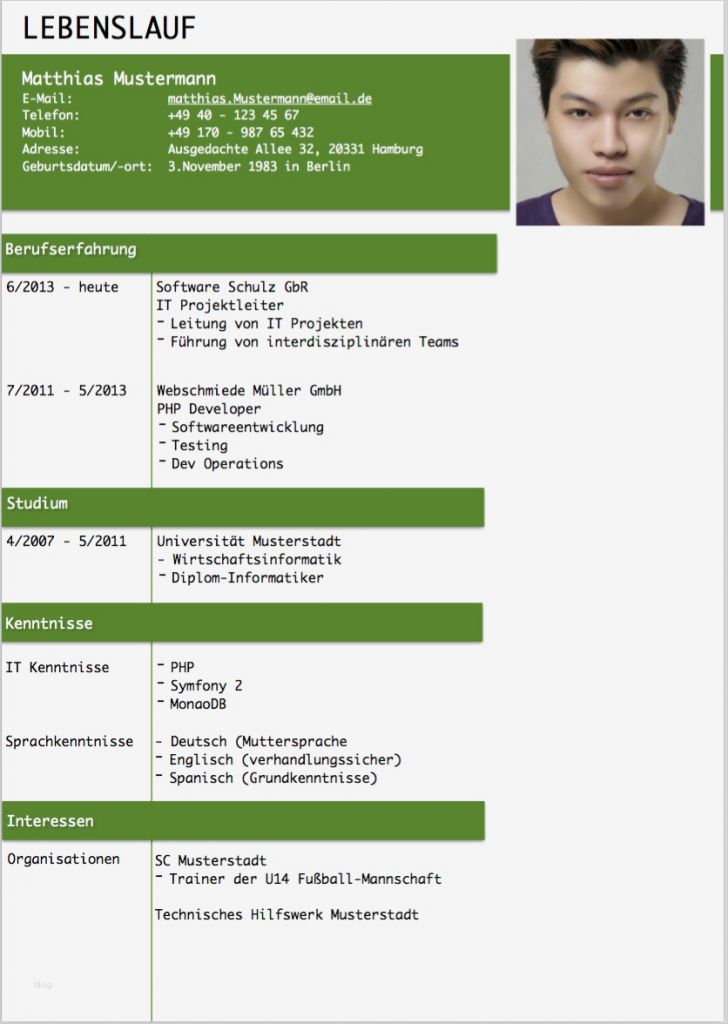 LEBENSLAUF

Matthias Mustermann

E-Mail: matthias.Mustermann@email.de
Telefon: +49 40 - 123 45 67
Mobil: +49 170 - 987 65 432
Adresse: Ausgedachte Allee 32, 20331 Hamburg
Geburtsdatum/-ort: 3.November 1983 in Berlin

Berufserfahrung

6/2013 - heute
Software Schulz GbR
IT Projektleiter
- Leitung von IT Projekten
- Führung von interdisziplinären Teams

7/2011 - 5/2013
Webschmiede Müller GmbH
PHP Developer
- Softwareentwicklung
- Testing
- Dev Operations

Studium

4/2007 - 5/2011
Universität Musterstadt
- Wirtschaftsinformatik
- Diplom-Informatiker

Kenntnisse

IT Kenntnisse
- PHP
- Symfony 2
- MonaoDB

Sprachkenntnisse
- Deutsch (Muttersprache
- Englisch (verhandlungssicher)
- Spanisch (Grundkenntnisse)

Interessen

Organisationen
SC Musterstadt
- Trainer der U14 Fußball-Mannschaft

Technisches Hilfswerk Musterstadt

blog